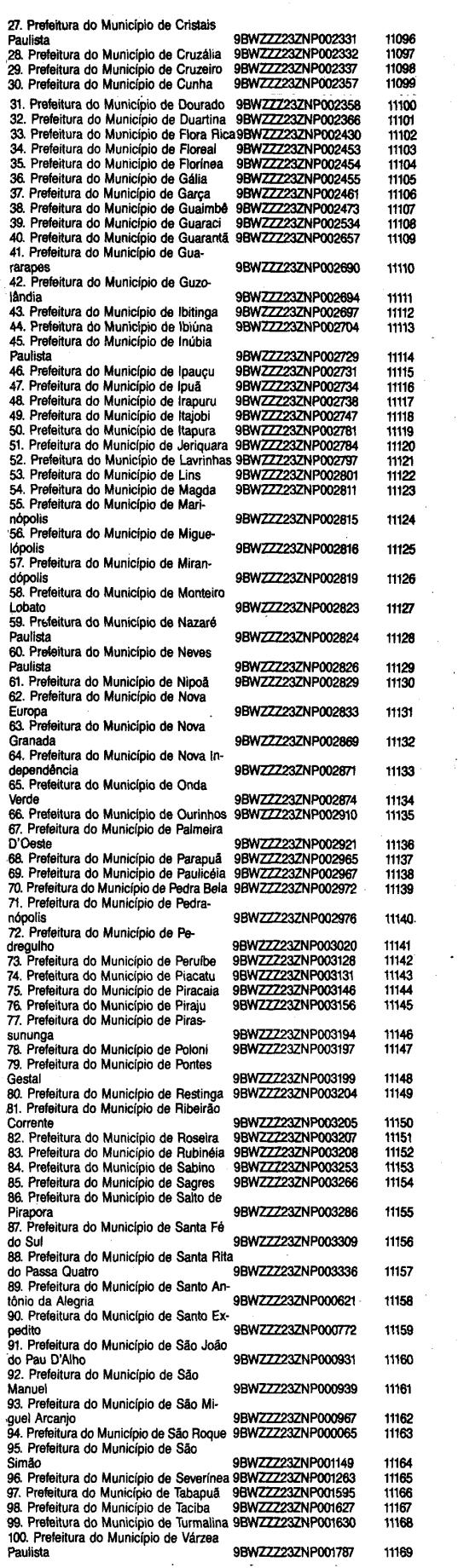 27. Prefeitura do Município de Cristais Paulista 9BWZZZ23ZNP002331 11096
28. Prefeitura do Município de Cruzália 9BWZZZ23ZNP002332 11097
29. Prefeitura do Município de Cruzeiro 9BWZZZ23ZNP002337 11098
30. Prefeitura do Município de Cunha 9BWZZZ23ZNP002357 11099
31. Prefeitura do Município de Dourado 9BWZZZ23ZNP002358 11100
32. Prefeitura do Município de Duartina 9BWZZZ23ZNP002366 11101
33. Prefeitura do Município de Flora Rica 9BWZZZ23ZNP002430 11102
34. Prefeitura do Município de Floreal 9BWZZZ23ZNP002453 11103
35. Prefeitura do Município de Florínea 9BWZZZ23ZNP002454 11104
36. Prefeitura do Município de Gália 9BWZZZ23ZNP002455 11105
37. Prefeitura do Município de Garça 9BWZZZ23ZNP002461 11106
38. Prefeitura do Município de Guaimbê 9BWZZZ23ZNP002473 11107
39. Prefeitura do Município de Guaraci 9BWZZZ23ZNP002534 11108
40. Prefeitura do Município de Guarantã 9BWZZZ23ZNP002657 11109
41. Prefeitura do Município de Guararapes 9BWZZZ23ZNP002690 11110
42. Prefeitura do Município de Guzolândia 9BWZZZ23ZNP002694 11111
43. Prefeitura do Município de Ibitinga 9BWZZZ23ZNP002697 11112
44. Prefeitura do Município de Ibiúna 9BWZZZ23ZNP002704 11113
45. Prefeitura do Município de Inúbia Paulista 9BWZZZ23ZNP002729 11114
46. Prefeitura do Município de Ipauçu 9BWZZZ23ZNP002731 11115
47. Prefeitura do Município de Ipuã 9BWZZZ23ZNP002734 11116
48. Prefeitura do Município de Irapuru 9BWZZZ23ZNP002738 11117
49. Prefeitura do Município de Itajobi 9BWZZZ23ZNP002747 11118
50. Prefeitura do Município de Itapura 9BWZZZ23ZNP002781 11119
51. Prefeitura do Município de Jeriquara 9BWZZZ23ZNP002784 11120
52. Prefeitura do Município de Lavrinhas 9BWZZZ23ZNP002797 11121
53. Prefeitura do Município de Lins 9BWZZZ23ZNP002801 11122
54. Prefeitura do Município de Magda 9BWZZZ23ZNP002811 11123
55. Prefeitura do Município de Marinópolis 9BWZZZ23ZNP002815 11124
56. Prefeitura do Município de Miguelópolis 9BWZZZ23ZNP002816 11125
57. Prefeitura do Município de Mirandópolis 9BWZZZ23ZNP002819 11126
58. Prefeitura do Município de Monteiro Lobato 9BWZZZ23ZNP002823 11127
59. Prefeitura do Município de Nazaré Paulista 9BWZZZ23ZNP002824 11128
60. Prefeitura do Município de Neves Paulista 9BWZZZ23ZNP002826 11129
61. Prefeitura do Município de Nipoã 9BWZZZ23ZNP002829 11130
62. Prefeitura do Município de Nova Europa 9BWZZZ23ZNP002833 11131
63. Prefeitura do Município de Nova Granada 9BWZZZ23ZNP002869 11132
64. Prefeitura do Município de Nova Independência 9BWZZZ23ZNP002871 11133
65. Prefeitura do Município de Onda Verde 9BWZZZ23ZNP002874 11134
66. Prefeitura do Município de Ourinhos 9BWZZZ23ZNP002910 11135
67. Prefeitura do Município de Palmeira D'Oeste 9BWZZZ23ZNP002921 11136
68. Prefeitura do Município de Parapuã 9BWZZZ23ZNP002965 11137
69. Prefeitura do Município de Paulicéia 9BWZZZ23ZNP002967 11138
70. Prefeitura do Município de Pedra Bela 9BWZZZ23ZNP002972 11139
71. Prefeitura do Município de Pedranópolis 9BWZZZ23ZNP002976 11140
72. Prefeitura do Município de Pedregulho 9BWZZZ23ZNP003020 11141
73. Prefeitura do Município de Peruíbe 9BWZZZ23ZNP003128 11142
74. Prefeitura do Município de Piacatu 9BWZZZ23ZNP003131 11143
75. Prefeitura do Município de Piracaia 9BWZZZ23ZNP003146 11144
76. Prefeitura do Município de Piraju 9BWZZZ23ZNP003156 11145
77. Prefeitura do Município de Pirassununga 9BWZZZ23ZNP003194 11146
78. Prefeitura do Município de Poloni 9BWZZZ23ZNP003197 11147
79. Prefeitura do Município de Pontes Gestal 9BWZZZ23ZNP003199 11148
80. Prefeitura do Município de Restinga 9BWZZZ23ZNP003204 11149
81. Prefeitura do Município de Ribeirão Corrente 9BWZZZ23ZNP003205 11150
82. Prefeitura do Município de Roseira 9BWZZZ23ZNP003207 11151
83. Prefeitura do Município de Rubinéia 9BWZZZ23ZNP003208 11152
84. Prefeitura do Município de Sabino 9BWZZZ23ZNP003253 11153
85. Prefeitura do Município de Sagres 9BWZZZ23ZNP003266 11154
86. Prefeitura do Município de Salto de Pirapora 9BWZZZ23ZNP003286 11155
87. Prefeitura do Município de Santa Fé do Sul 9BWZZZ23ZNP003309 11156
88. Prefeitura do Município de Santa Rita do Passa Quatro 9BWZZZ23ZNP003336 11157
89. Prefeitura do Município de Santo Antônio da Alegria 9BWZZZ23ZNP000621 11158
90. Prefeitura do Município de Santo Expedito 9BWZZZ23ZNP000772 11159
91. Prefeitura do Município de São João do Pau D'Alho 9BWZZZ23ZNP000931 11160
92. Prefeitura do Município de São Manuel 9BWZZZ23ZNP000939 11161
93. Prefeitura do Município de São Miguel Arcanjo 9BWZZZ23ZNP000967 11162
94. Prefeitura do Município de São Roque 9BWZZZ23ZNP000065 11163
95. Prefeitura do Município de São Simão 9BWZZZ23ZNP001149 11164
96. Prefeitura do Município de Severínea 9BWZZZ23ZNP001263 11165
97. Prefeitura do Município de Tabapuã 9BWZZZ23ZNP001595 11166
98. Prefeitura do Município de Taciba 9BWZZZ23ZNP001627 11167
99. Prefeitura do Município de Turmalina 9BWZZZ23ZNP001630 11168
100. Prefeitura do Município de Várzea Paulista 9BWZZZ23ZNP001787 11169